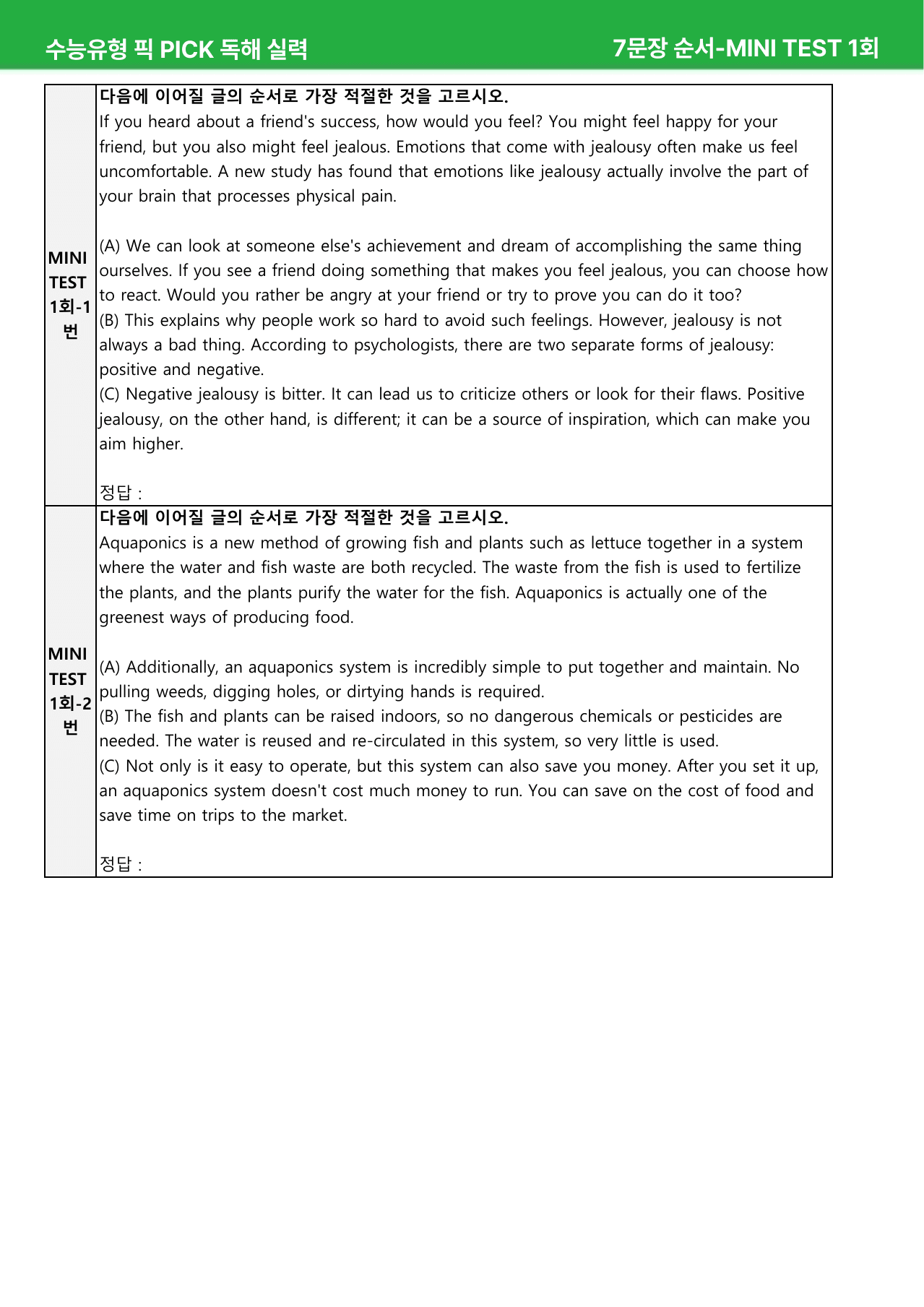 수능유형 픽 PICK 독해 실력

7문장 순서-MINI TEST 1회

MINI TEST 1회-1번

다음에 이어질 글의 순서로 가장 적절한 것을 고르시오.

If you heard about a friend's success, how would you feel? You might feel happy for your friend, but you also might feel jealous. Emotions that come with jealousy often make us feel uncomfortable. A new study has found that emotions like jealousy actually involve the part of your brain that processes physical pain.

(A) We can look at someone else's achievement and dream of accomplishing the same thing ourselves. If you see a friend doing something that makes you feel jealous, you can choose how to react. Would you rather be angry at your friend or try to prove you can do it too?
(B) This explains why people work so hard to avoid such feelings. However, jealousy is not always a bad thing. According to psychologists, there are two separate forms of jealousy: positive and negative.
(C) Negative jealousy is bitter. It can lead us to criticize others or look for their flaws. Positive jealousy, on the other hand, is different; it can be a source of inspiration, which can make you aim higher.

정답 :

MINI TEST 1회-2번

다음에 이어질 글의 순서로 가장 적절한 것을 고르시오.

Aquaponics is a new method of growing fish and plants such as lettuce together in a system where the water and fish waste are both recycled. The waste from the fish is used to fertilize the plants, and the plants purify the water for the fish. Aquaponics is actually one of the greenest ways of producing food.

(A) Additionally, an aquaponics system is incredibly simple to put together and maintain. No pulling weeds, digging holes, or dirtying hands is required.
(B) The fish and plants can be raised indoors, so no dangerous chemicals or pesticides are needed. The water is reused and re-circulated in this system, so very little is used.
(C) Not only is it easy to operate, but this system can also save you money. After you set it up, an aquaponics system doesn't cost much money to run. You can save on the cost of food and save time on trips to the market.

정답 :